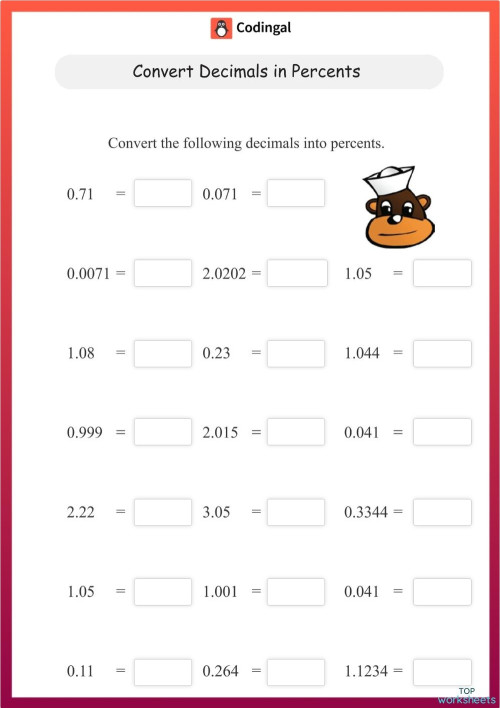 Codingal

Convert Decimals in Percents

Convert the following decimals into percents.

0.71 = 0.071 =

0.0071 = 2.0202 = 1.05 =

1.08 = 0.23 = 1.044 =

0.999 = 2.015 = 0.041 =

2.22 = 3.05 = 0.3344 =

1.05 = 1.001 = 0.041 =

0.11 = 0.264 = 1.1234 =

TOP worksheets